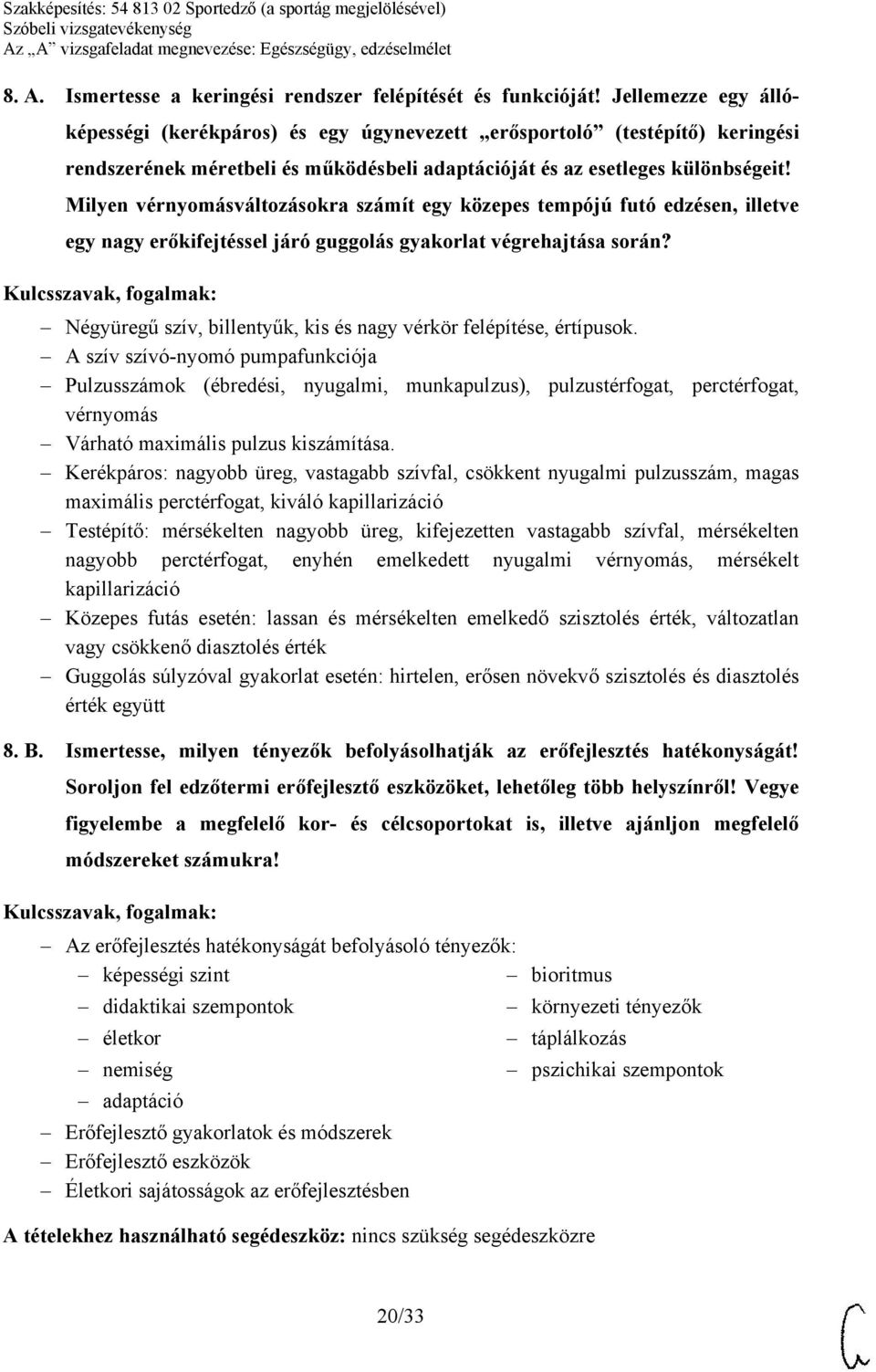 Szakképesítés: 54 813 02 Sportedző (a sportág megjelölésével)
Szóbeli vizsgatevékenység
Az „A” vizsgafeladat megnevezése: Egészségügy, edzéselmélet

8. A. Ismertesse a keringési rendszer felépítését és funkcióját! Jellemezze egy állóképességi (kerékpáros) és egy úgynevezett „erősportoló” (testépítő) keringési rendszerének méretbeli és működésbeli adaptációját és az esetleges különbségeit! Milyen vérnyomásváltozásokra számít egy közepes tempójú futó edzésen, illetve egy nagy erőkifejtéssel járó guggolás gyakorlat végrehajtása során?

Kulcsszavak, fogalmak:
– Négyüregű szív, billentyűk, kis és nagy vérkör felépítése, értípusok.
– A szív szívó-nyomó pumpafunkciója
– Pulzusszámok (ébredési, nyugalmi, munkapulzus), pulzustérfogat, perctérfogat, vérnyomás
– Várható maximális pulzus kiszámítása.
– Kerékpáros: nagyobb üreg, vastagabb szívfal, csökkent nyugalmi pulzusszám, magas maximális perctérfogat, kiváló kapillarizáció
– Testépítő: mérsékelten nagyobb üreg, kifejezetten vastagabb szívfal, mérsékelten nagyobb perctérfogat, enyhén emelkedett nyugalmi vérnyomás, mérsékelt kapillarizáció
– Közepes futás esetén: lassan és mérsékelten emelkedő szisztolés érték, változatlan vagy csökkenő diasztolés érték
– Guggolás súlyzóval gyakorlat esetén: hirtelen, erősen növekvő szisztolés és diasztolés érték együtt

8. B. Ismertesse, milyen tényezők befolyásolhatják az erőfejlesztés hatékonyságát! Soroljon fel edzőtermi erőfejlesztő eszközöket, lehetőleg több helyszínről! Vegye figyelembe a megfelelő kor- és célcsoportokat is, illetve ajánljon megfelelő módszereket számukra!

Kulcsszavak, fogalmak:
– Az erőfejlesztés hatékonyságát befolyásoló tényezők:
– képességi szint
– didaktikai szempontok
– életkor
– nemiség
– adaptáció
– bioritmus
– környezeti tényezők
– táplálkozás
– pszichikai szempontok
– Erőfejlesztő gyakorlatok és módszerek
– Erőfejlesztő eszközök
– Életkori sajátosságok az erőfejlesztésben

A tételekhez használható segédeszköz: nincs szükség segédeszközre

20/33